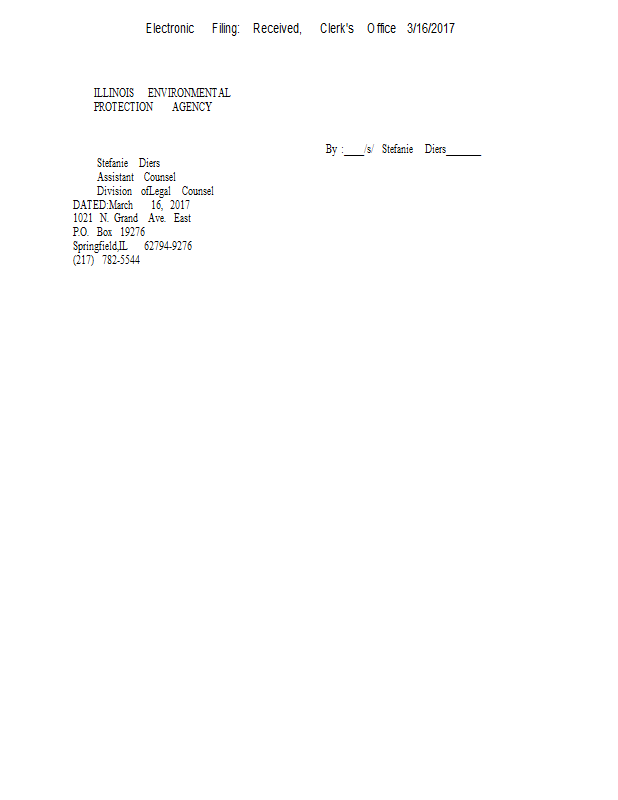 Electronic Filing: Received, Clerk's Office 3/16/2017

ILLINOIS ENVIRONMENTAL
PROTECTION AGENCY

By :____/s/ Stefanie Diers____

Stefanie Diers
Assistant Counsel
Division ofLegal Counsel
DATED:March 16, 2017
1021 N. Grand Ave. East
P.O. Box 19276
Springfield,IL 62794-9276
(217) 782-5544